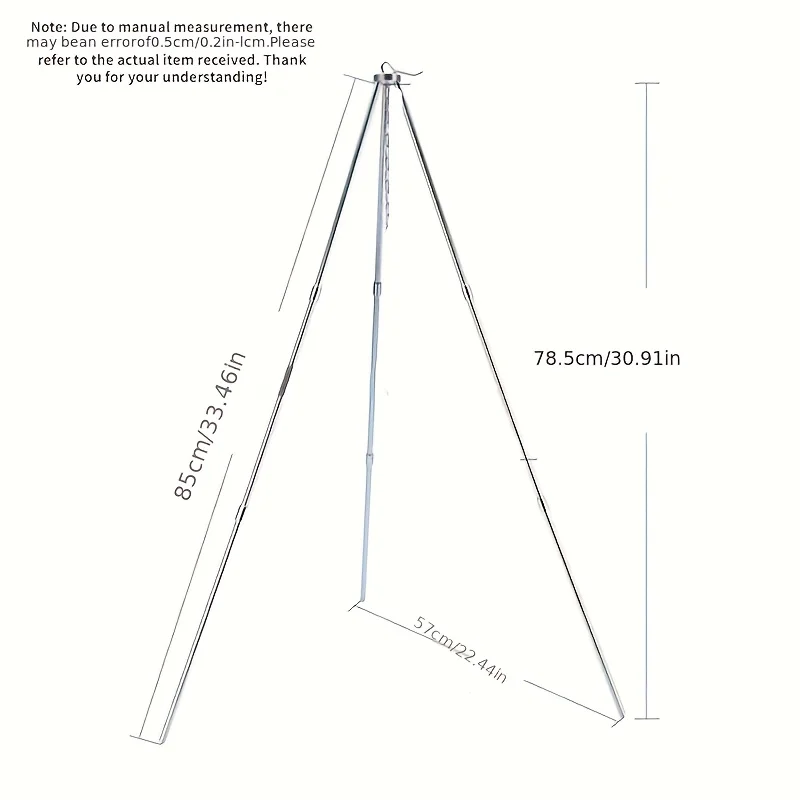 Note: Due to manual measurement, there may bean errorof0.5cm/0.2in-lcm.Please refer to the actual item received. Thank you for your understanding!

85cm/33.46in

78.5cm/30.91in

57cm/22.44in